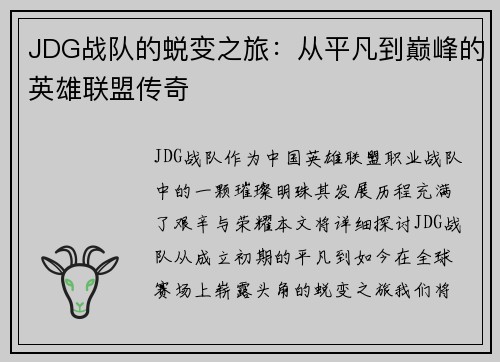 JDG战队的蜕变之旅：从平凡到巅峰的英雄联盟传奇

JDG战队作为中国英雄联盟职业战队中的一颗璀璨明珠其发展历程充满了艰辛与荣耀本文将详细探讨JDG战队从成立初期的平凡到如今在全球赛场上崭露头角的蜕变之旅我们将